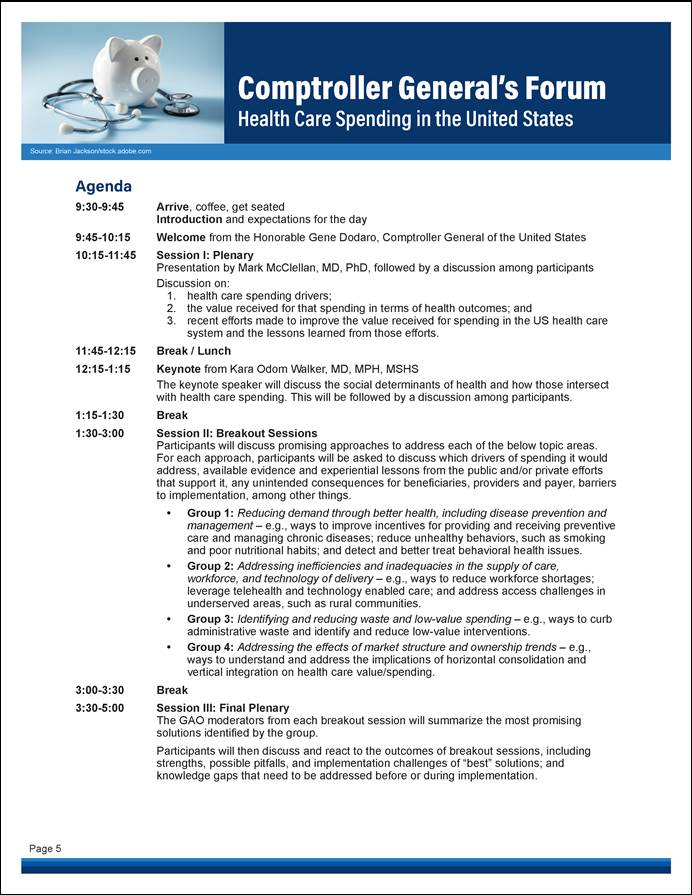 Comptroller General's Forum
Health Care Spending in the United States

Source: Brian Jackson/stock.adobe.com

Agenda

9:30-9:45 Arrive, coffee, get seated
Introduction and expectations for the day

9:45-10:15 Welcome from the Honorable Gene Dodaro, Comptroller General of the United States

10:15-11:45 Session I: Plenary
Presentation by Mark McClellan, MD, PhD, followed by a discussion among participants
Discussion on:
1. health care spending drivers;
2. the value received for that spending in terms of health outcomes; and
3. recent efforts made to improve the value received for spending in the US health care system and the lessons learned from those efforts.

11:45-12:15 Break / Lunch

12:15-1:15 Keynote from Kara Odom Walker, MD, MPH, MSHS
The keynote speaker will discuss the social determinants of health and how those intersect with health care spending. This will be followed by a discussion among participants.

1:15-1:30 Break

1:30-3:00 Session II: Breakout Sessions
Participants will discuss promising approaches to address each of the below topic areas. For each approach, participants will be asked to discuss which drivers of spending it would address, available evidence and experiential lessons from the public and/or private efforts that support it, any unintended consequences for beneficiaries, providers and payer, barriers to implementation, among other things.

• Group 1: Reducing demand through better health, including disease prevention and management – e.g., ways to improve incentives for providing and receiving preventive care and managing chronic diseases; reduce unhealthy behaviors, such as smoking and poor nutritional habits; and detect and better treat behavioral health issues.
• Group 2: Addressing inefficiencies and inadequacies in the supply of care, workforce, and technology of delivery – e.g., ways to reduce workforce shortages; leverage telehealth and technology enabled care; and address access challenges in underserved areas, such as rural communities.
• Group 3: Identifying and reducing waste and low-value spending – e.g., ways to curb administrative waste and identify and reduce low-value interventions.
• Group 4: Addressing the effects of market structure and ownership trends – e.g., ways to understand and address the implications of horizontal consolidation and vertical integration on health care value/spending.

3:00-3:30 Break

3:30-5:00 Session III: Final Plenary
The GAO moderators from each breakout session will summarize the most promising solutions identified by the group.

Participants will then discuss and react to the outcomes of breakout sessions, including strengths, possible pitfalls, and implementation challenges of "best" solutions; and knowledge gaps that need to be addressed before or during implementation.

Page 5